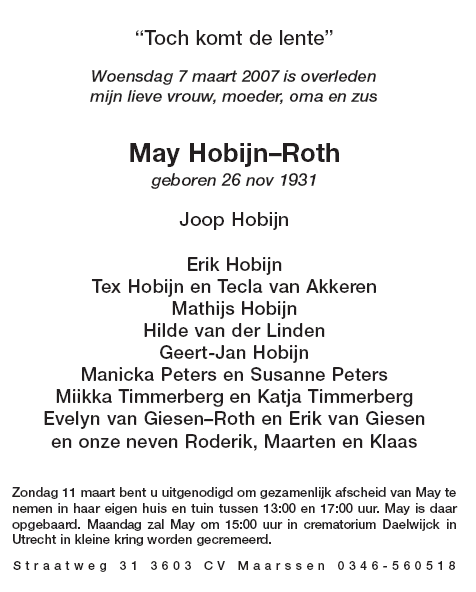 “Toch komt de lente”

Woensdag 7 maart 2007 is overleden
mijn lieve vrouw, moeder, oma en zus

May Hobijn–Roth
geboren 26 nov 1931

Joop Hobijn

Erik Hobijn
Tex Hobijn en Tecla van Akkeren
Mathijs Hobijn
Hilde van der Linden
Geert-Jan Hobijn
Manicka Peters en Susanne Peters
Miikka Timmerberg en Katja Timmerberg
Evelyn van Giesen–Roth en Erik van Giesen
en onze neven Roderik, Maarten en Klaas

Zondag 11 maart bent u uitgenodigd om gezamenlijk afscheid van May te nemen in haar eigen huis en tuin tussen 13:00 en 17:00 uur. May is daar opgebaard. Maandag zal May om 15:00 uur in crematorium Daelwijck in Utrecht in kleine kring worden gecremeerd.

Straatweg 31 3603 CV Maarssen 0346-560518